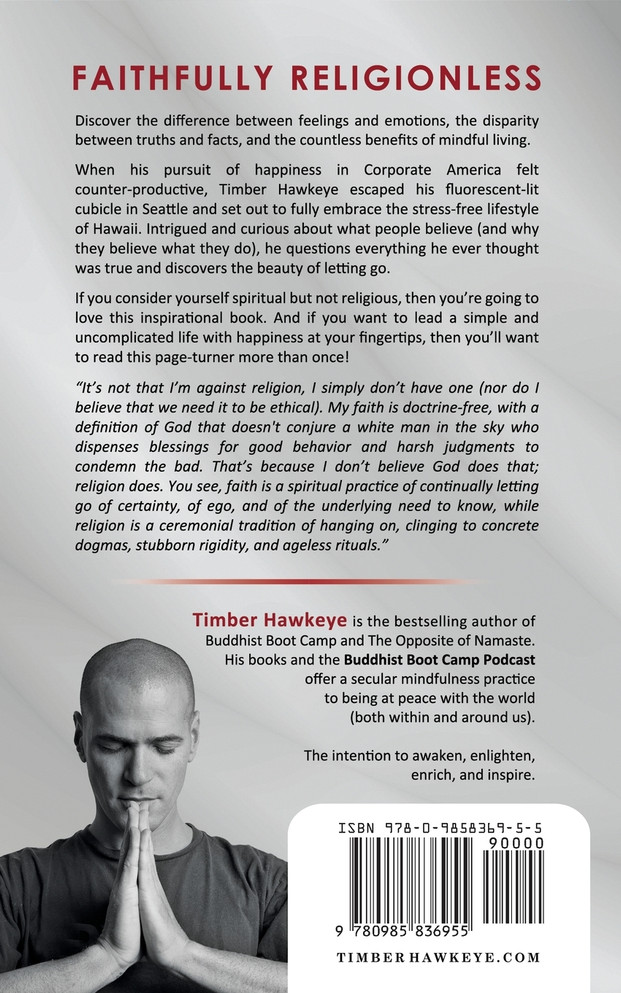 FAITHFULLY RELIGIONLESS

Discover the difference between feelings and emotions, the disparity between truths and facts, and the countless benefits of mindful living.

When his pursuit of happiness in Corporate America felt counter-productive, Timber Hawkeye escaped his fluorescent-lit cubicle in Seattle and set out to fully embrace the stress-free lifestyle of Hawaii. Intrigued and curious about what people believe (and why they believe what they do), he questions everything he ever thought was true and discovers the beauty of letting go.

If you consider yourself spiritual but not religious, then you're going to love this inspirational book. And if you want to lead a simple and uncomplicated life with happiness at your fingertips, then you'll want to read this page-turner more than once!

"It's not that I'm against religion, I simply don't have one (nor do I believe that we need it to be ethical). My faith is doctrine-free, with a definition of God that doesn't conjure a white man in the sky who dispenses blessings for good behavior and harsh judgments to condemn the bad. That's because I don't believe God does that; religion does. You see, faith is a spiritual practice of continually letting go of certainty, of ego, and of the underlying need to know, while religion is a ceremonial tradition of hanging on, clinging to concrete dogmas, stubborn rigidity, and ageless rituals."

Timber Hawkeye is the bestselling author of Buddhist Boot Camp and The Opposite of Namaste. His books and the Buddhist Boot Camp Podcast offer a secular mindfulness practice to being at peace with the world (both within and around us).

The intention to awaken, enlighten, enrich, and inspire.

ISBN 978-0-9858369-5-5

90000

9 780985 836955

TIMBERHAWKEYE.COM